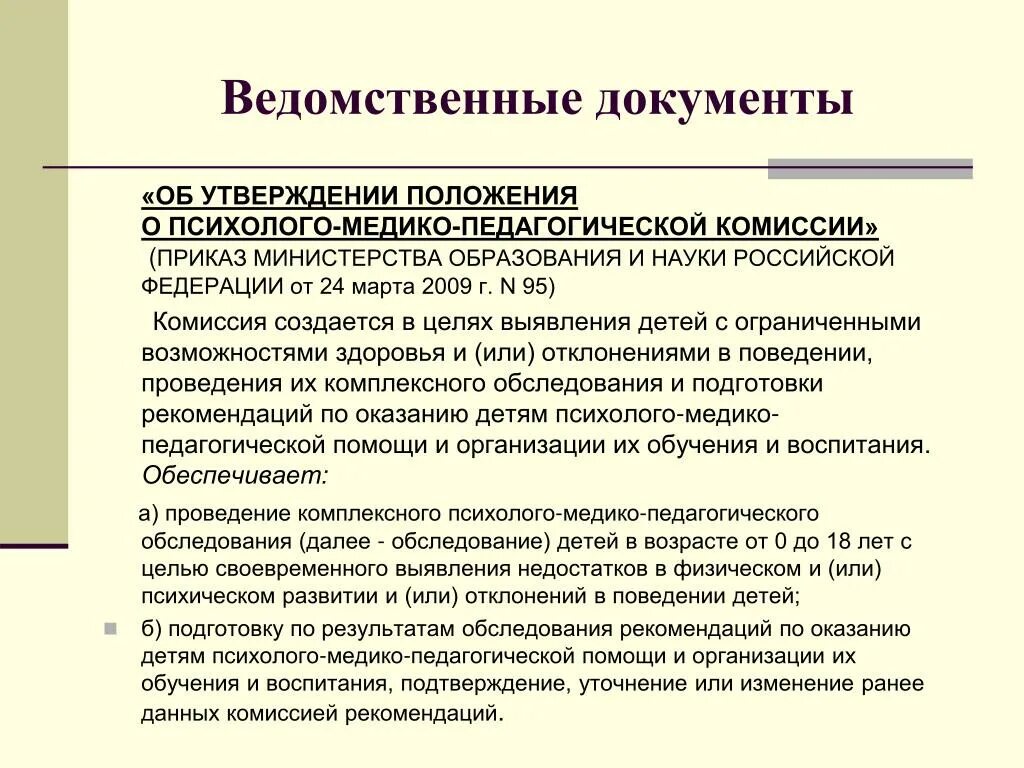 Ведомственные документы

«ОБ УТВЕРЖДЕНИИ ПОЛОЖЕНИЯ О ПСИХОЛОГО-МЕДИКО-ПЕДАГОГИЧЕСКОЙ КОМИССИИ» (ПРИКАЗ МИНИСТЕРСТВА ОБРАЗОВАНИЯ И НАУКИ РОССИЙСКОЙ ФЕДЕРАЦИИ от 24 марта 2009 г. N 95)

Комиссия создается в целях выявления детей с ограниченными возможностями здоровья и (или) отклонениями в поведении, проведения их комплексного обследования и подготовки рекомендаций по оказанию детям психолого-медико-педагогической помощи и организации их обучения и воспитания. Обеспечивает:

а) проведение комплексного психолого-медико-педагогического обследования (далее - обследование) детей в возрасте от 0 до 18 лет с целью своевременного выявления недостатков в физическом и (или) психическом развитии и (или) отклонений в поведении детей;

б) подготовку по результатам обследования рекомендаций по оказанию детям психолого-медико-педагогической помощи и организации их обучения и воспитания, подтверждение, уточнение или изменение ранее данных комиссией рекомендаций.